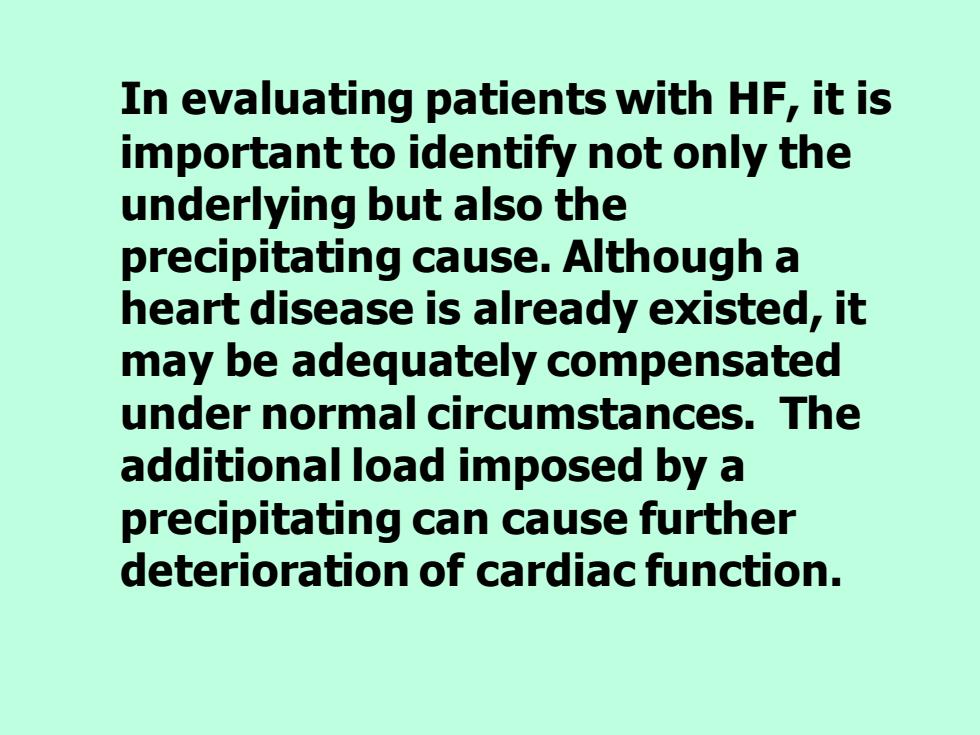 In evaluating patients with HF, it is important to identify not only the underlying but also the precipitating cause. Although a heart disease is already existed, it may be adequately compensated under normal circumstances. The additional load imposed by a precipitating can cause further deterioration of cardiac function.